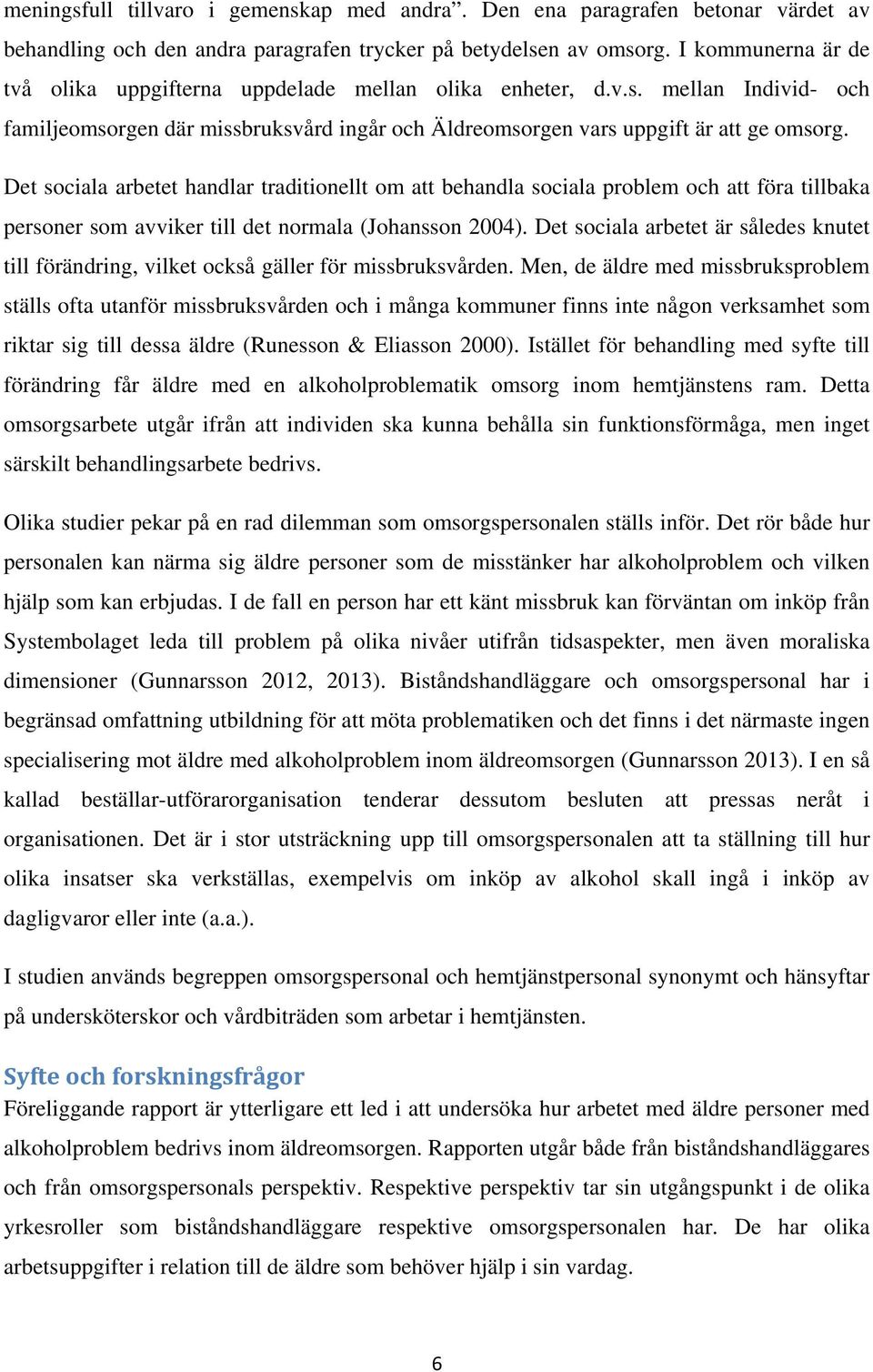 meningsfull tillvaro i gemenskap med andra”. Den ena paragrafen betonar värdet av behandling och den andra paragrafen trycker på betydelsen av omsorg. I kommunerna är de två olika uppgifterna uppdelade mellan olika enheter, d.v.s. mellan Individ- och familjeomsorgen där missbruksvård ingår och Äldreomsorgen vars uppgift är att ge omsorg.

Det sociala arbetet handlar traditionellt om att behandla sociala problem och att föra tillbaka personer som avviker till det normala (Johansson 2004). Det sociala arbetet är således knutet till förändring, vilket också gäller för missbruksvården. Men, de äldre med missbruksproblem ställs ofta utanför missbruksvården och i många kommuner finns inte någon verksamhet som riktar sig till dessa äldre (Runesson & Eliasson 2000). Istället för behandling med syfte till förändring får äldre med en alkoholproblematik omsorg inom hemtjänstens ram. Detta omsorgsarbete utgår ifrån att individen ska kunna behålla sin funktionsförmåga, men inget särskilt behandlingsarbete bedrivs.

Olika studier pekar på en rad dilemman som omsorgspersonalen ställs inför. Det rör både hur personalen kan närma sig äldre personer som de misstänker har alkoholproblem och vilken hjälp som kan erbjudas. I de fall en person har ett känt missbruk kan förväntan om inköp från Systembolaget leda till problem på olika nivåer utifrån tidsaspekter, men även moraliska dimensioner (Gunnarsson 2012, 2013). Biståndshandläggare och omsorgspersonal har i begränsad omfattning utbildning för att möta problematiken och det finns i det närmaste ingen specialisering mot äldre med alkoholproblem inom äldreomsorgen (Gunnarsson 2013). I en så kallad beställar-utförarorganisation tenderar dessutom besluten att pressas neråt i organisationen. Det är i stor utsträckning upp till omsorgspersonalen att ta ställning till hur olika insatser ska verkställas, exempelvis om inköp av alkohol skall ingå i inköp av dagligvaror eller inte (a.a.).

I studien används begreppen omsorgspersonal och hemtjänstpersonal synonymt och hänsyftar på undersköterskor och vårdbiträden som arbetar i hemtjänsten.

Syfte och forskningsfrågor
Föreliggande rapport är ytterligare ett led i att undersöka hur arbetet med äldre personer med alkoholproblem bedrivs inom äldreomsorgen. Rapporten utgår både från biståndshandläggares och från omsorgspersonals perspektiv. Respektive perspektiv tar sin utgångspunkt i de olika yrkesroller som biståndshandläggare respektive omsorgspersonalen har. De har olika arbetsuppgifter i relation till de äldre som behöver hjälp i sin vardag.

6